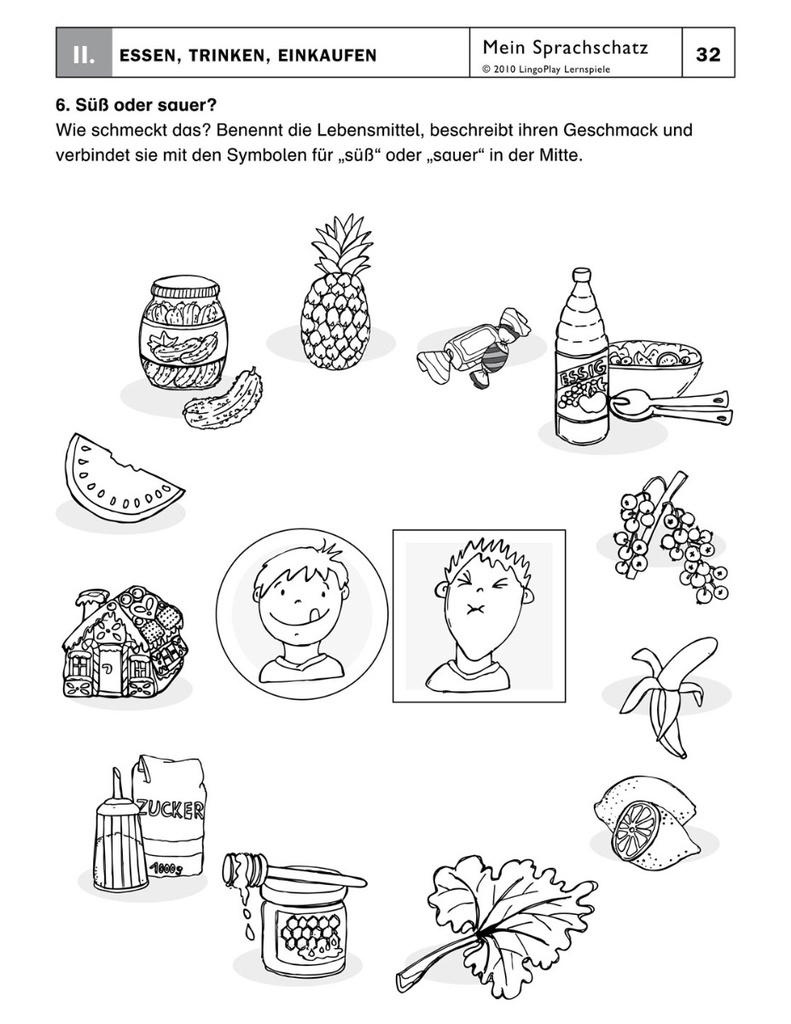 II. ESSEN, TRINKEN, EINKAUFEN

Mein Sprachschatz
© 2010 LingoPlay Lernspiele

32

6. Süß oder sauer?
Wie schmeckt das? Benennt die Lebensmittel, beschreibt ihren Geschmack und verbindet sie mit den Symbolen für „süß“ oder „sauer“ in der Mitte.

ESSIG

ZUCKER
1000g